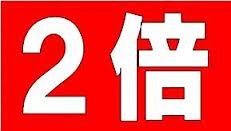 2倍